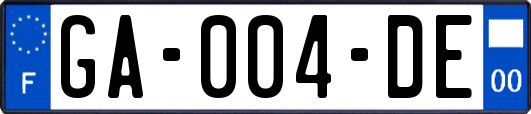 F

GA-004-DE

00